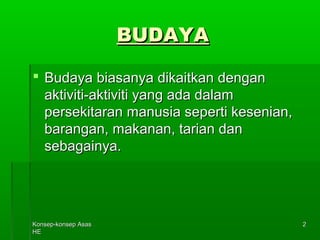 BUDAYA

Budaya biasanya dikaitkan dengan aktiviti-aktiviti yang ada dalam persekitaran manusia seperti kesenian, barangan, makanan, tarian dan sebagainya.

Konsep-konsep Asas HE

2